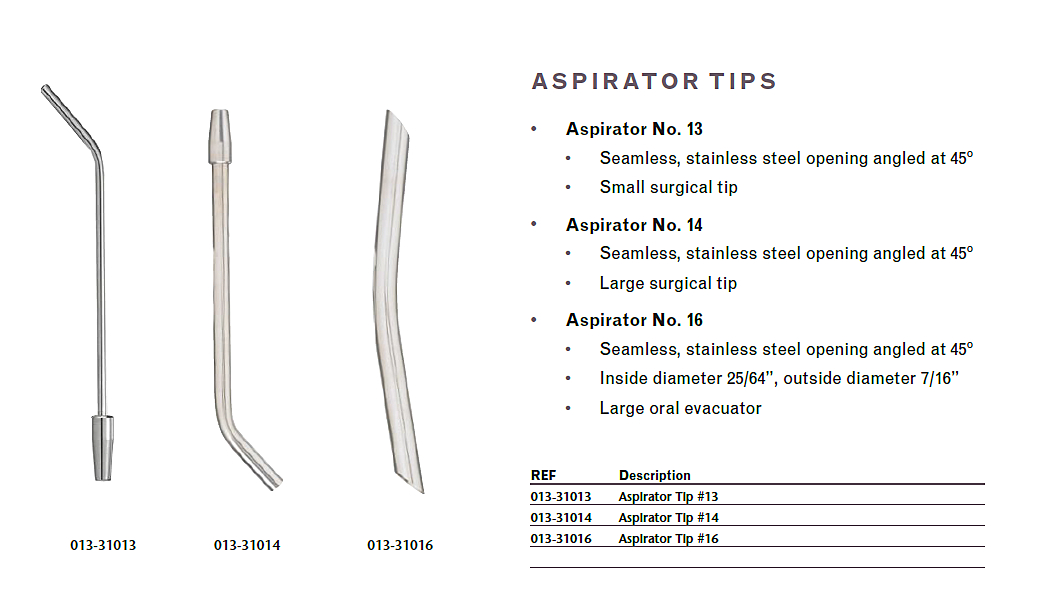 013-31013

013-31014

013-31016

ASPIRATOR TIPS

• Aspirator No. 13
  • Seamless, stainless steel opening angled at 45°
  • Small surgical tip
• Aspirator No. 14
  • Seamless, stainless steel opening angled at 45°
  • Large surgical tip
• Aspirator No. 16
  • Seamless, stainless steel opening angled at 45°
  • Inside diameter 25/64", outside diameter 7/16"
  • Large oral evacuator

| REF | Description |
|---|---|
| 013-31013 | Aspirator Tip #13 |
| 013-31014 | Aspirator Tip #14 |
| 013-31016 | Aspirator Tip #16 |